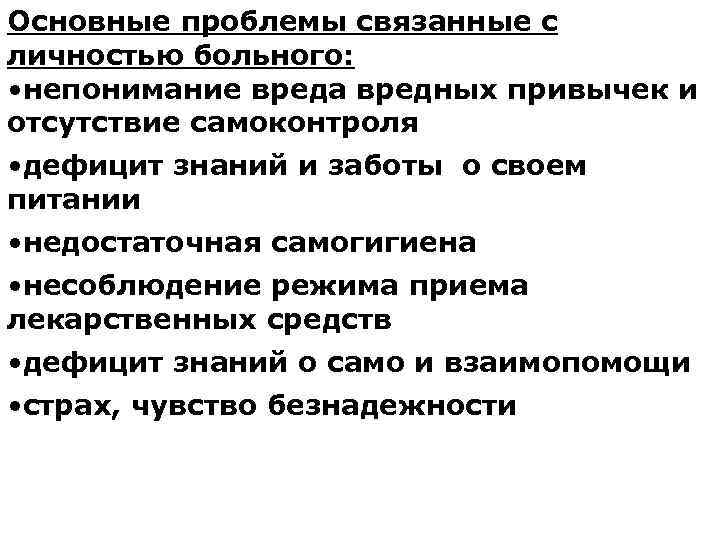 Основные проблемы связанные с личностью больного:

•непонимание вреда вредных привычек и отсутствие самоконтроля

•дефицит знаний и заботы о своем питании

•недостаточная самогигиена

•несоблюдение режима приема лекарственных средств

•дефицит знаний о само и взаимопомощи

•страх, чувство безнадежности